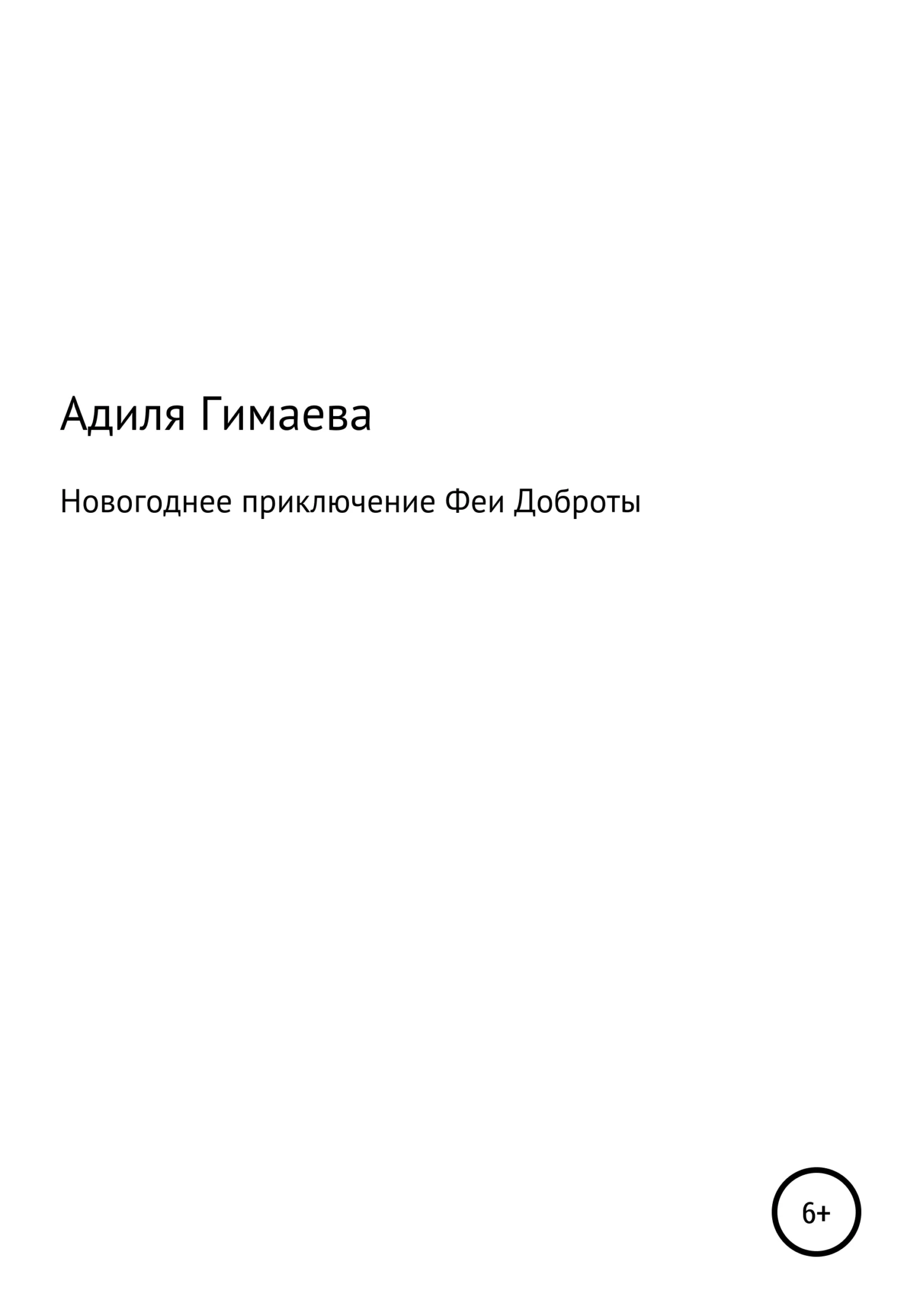 Адиля Гимаева

Новогоднее приключение Феи Доброты

6+